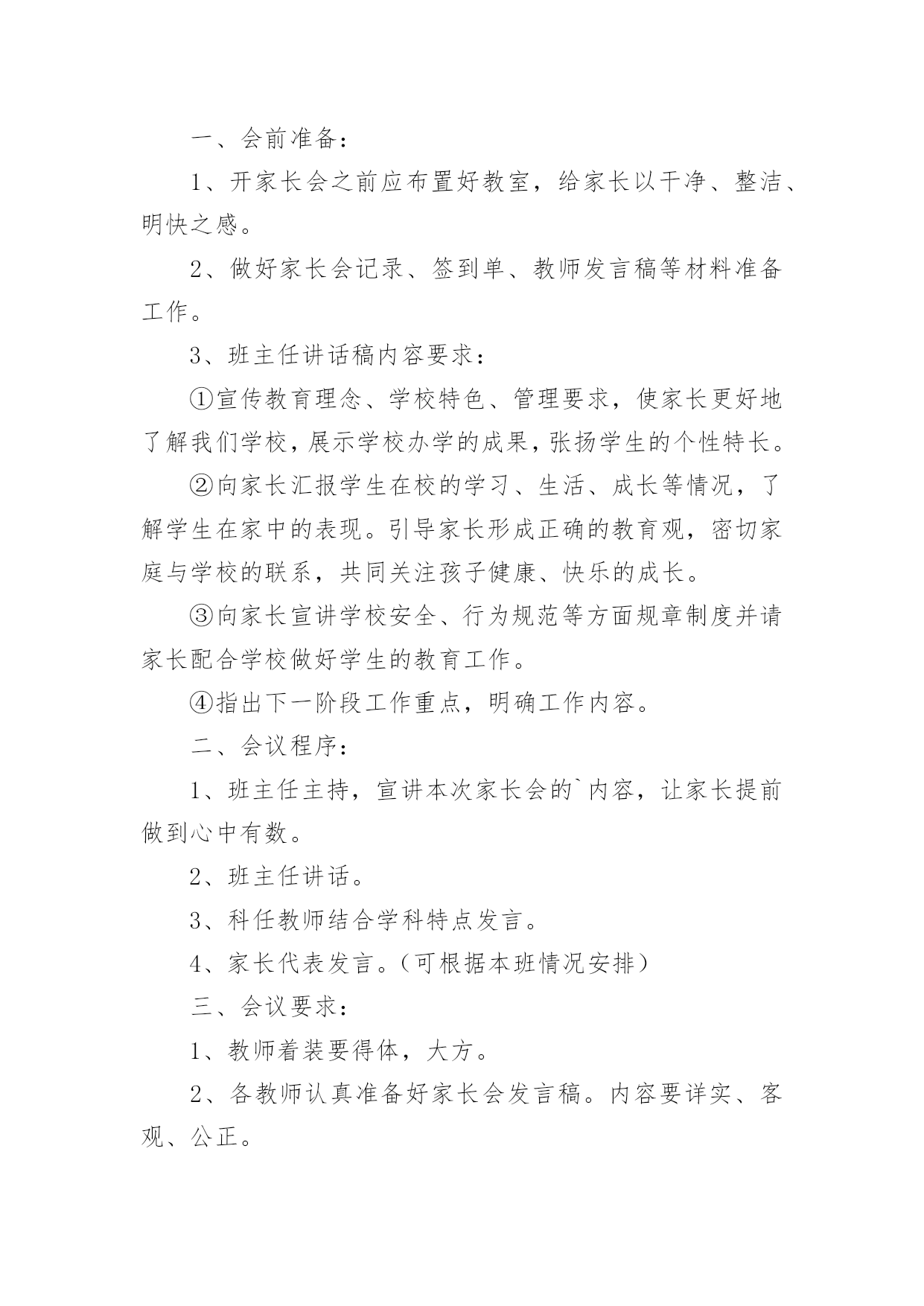 一、会前准备：

1、开家长会之前应布置好教室，给家长以干净、整洁、明快之感。

2、做好家长会记录、签到单、教师发言稿等材料准备工作。

3、班主任讲话稿内容要求：

①宣传教育理念、学校特色、管理要求，使家长更好地了解我们学校，展示学校办学的成果，张扬学生的个性特长。

②向家长汇报学生在校的学习、生活、成长等情况，了解学生在家中的表现。引导家长形成正确的教育观，密切家庭与学校的联系，共同关注孩子健康、快乐的成长。

③向家长宣讲学校安全、行为规范等方面规章制度并请家长配合学校做好学生的教育工作。

④指出下一阶段工作重点，明确工作内容。

二、会议程序：

1、班主任主持，宣讲本次家长会的`内容，让家长提前做到心中有数。

2、班主任讲话。

3、科任教师结合学科特点发言。

4、家长代表发言。（可根据本班情况安排）

三、会议要求：

1、教师着装要得体，大方。

2、各教师认真准备好家长会发言稿。内容要详实、客观、公正。